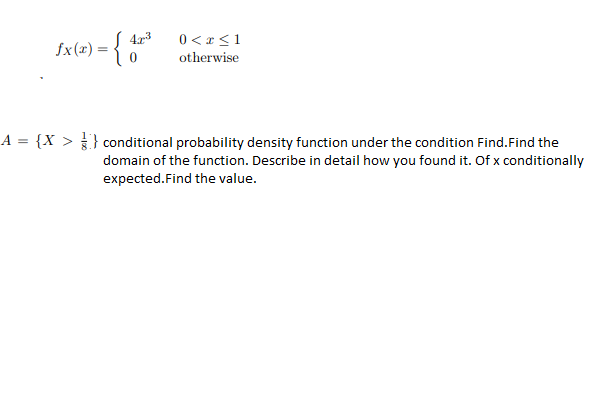 $f_X(x) = \begin{cases} 4x^3 & 0 < x \leq 1 \\ 0 & \text{otherwise} \end{cases}$

$A = \{X > \frac{1}{8}\}$ conditional probability density function under the condition Find.Find the domain of the function. Describe in detail how you found it. Of x conditionally expected.Find the value.